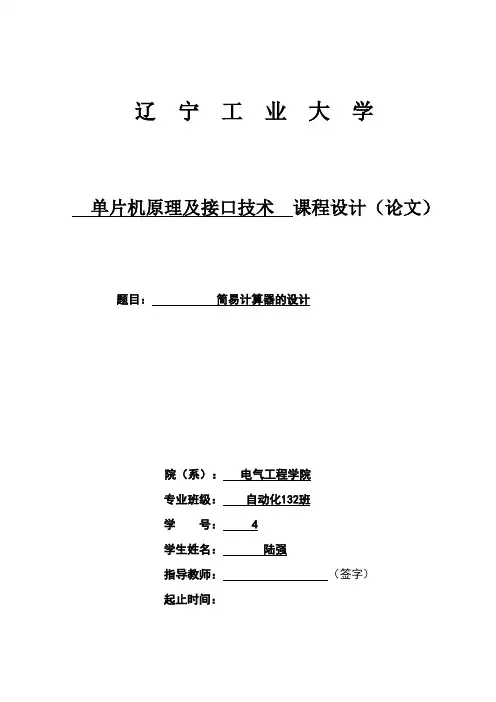 辽 宁 工 业 大 学

单片机原理及接口技术 课程设计（论文）

题目： 简易计算器的设计

院（系）： 电气工程学院

专业班级： 自动化132班

学 号： 4

学生姓名： 陆强

指导教师： （签字）

起止时间：